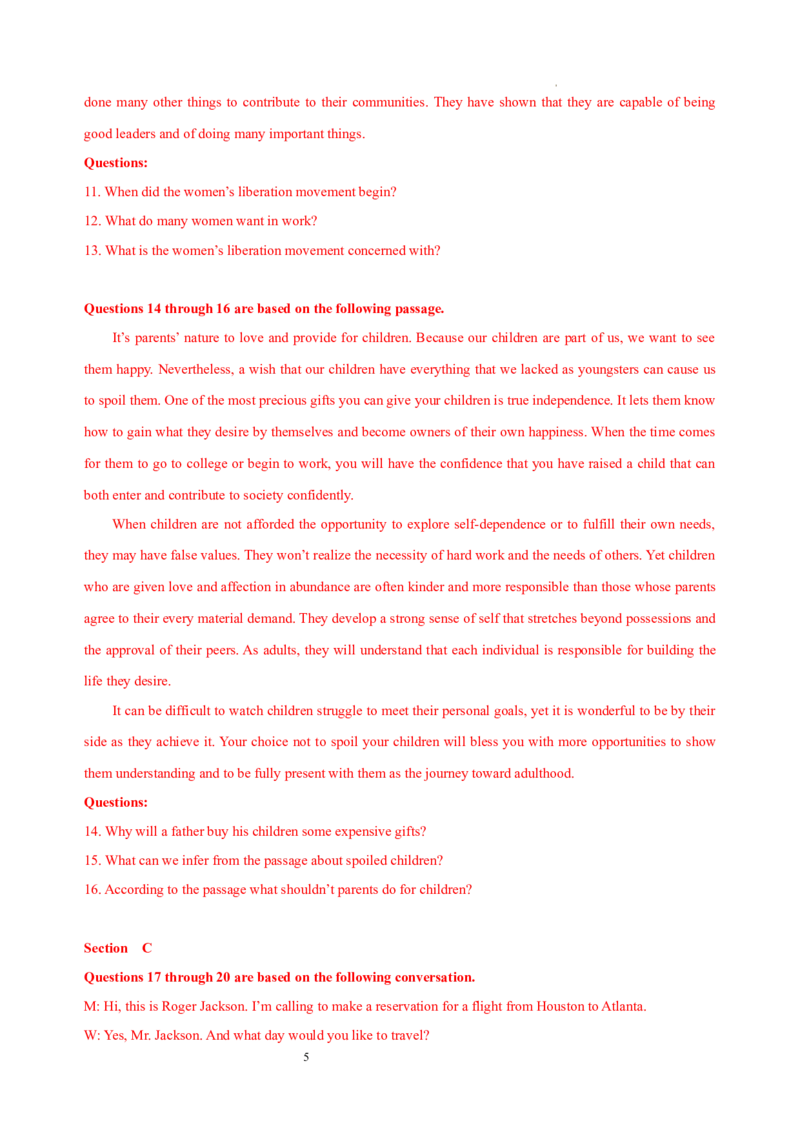 done many other things to contribute to their communities. They have shown that they are capable of being good leaders and of doing many important things.

Questions:

11. When did the women's liberation movement begin?

12. What do many women want in work?

13. What is the women's liberation movement concerned with?

Questions 14 through 16 are based on the following passage.

It's parents' nature to love and provide for children. Because our children are part of us, we want to see them happy. Nevertheless, a wish that our children have everything that we lacked as youngsters can cause us to spoil them. One of the most precious gifts you can give your children is true independence. It lets them know how to gain what they desire by themselves and become owners of their own happiness. When the time comes for them to go to college or begin to work, you will have the confidence that you have raised a child that can both enter and contribute to society confidently.

When children are not afforded the opportunity to explore self-dependence or to fulfill their own needs, they may have false values. They won't realize the necessity of hard work and the needs of others. Yet children who are given love and affection in abundance are often kinder and more responsible than those whose parents agree to their every material demand. They develop a strong sense of self that stretches beyond possessions and the approval of their peers. As adults, they will understand that each individual is responsible for building the life they desire.

It can be difficult to watch children struggle to meet their personal goals, yet it is wonderful to be by their side as they achieve it. Your choice not to spoil your children will bless you with more opportunities to show them understanding and to be fully present with them as the journey toward adulthood.

Questions:

14. Why will a father buy his children some expensive gifts?

15. What can we infer from the passage about spoiled children?

16. According to the passage what shouldn't parents do for children?

Section C

Questions 17 through 20 are based on the following conversation.

M: Hi, this is Roger Jackson. I'm calling to make a reservation for a flight from Houston to Atlanta.

W: Yes, Mr. Jackson. And what day would you like to travel?

5